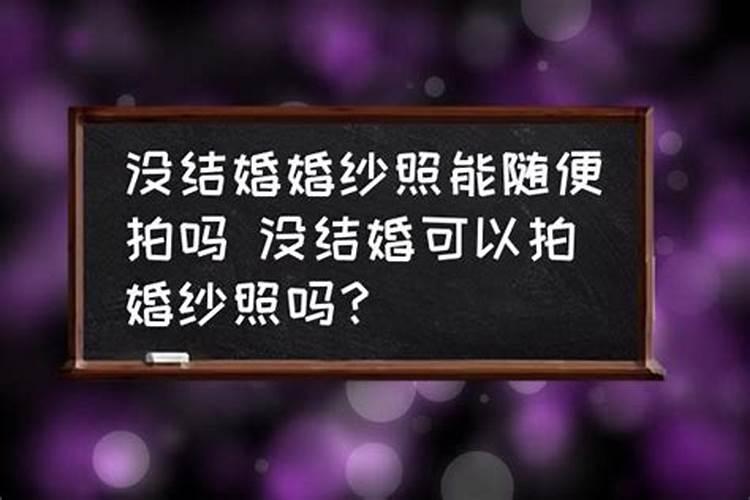 没结婚婚纱照能随便拍吗 没结婚可以拍婚纱照吗？